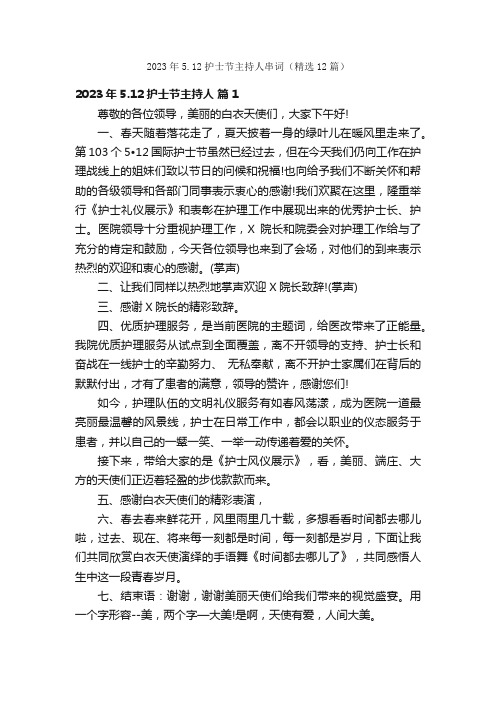 2023 年 5.12 护士节主持人串词（精选 12 篇）

2023 年 5.12 护士节主持人 篇 1

尊敬的各位领导，美丽的白衣天使们，大家下午好!

一、春天随着落花走了，夏天披着一身的绿叶儿在暖风里走来了。第 103 个 5•12 国际护士节虽然已经过去，但在今天我们仍向工作在护理战线上的姐妹们致以节日的问候和祝福!也向给予我们不断关怀和帮助的各级领导和各部门同事表示衷心的感谢!我们欢聚在这里，隆重举行《护士礼仪展示》和表彰在护理工作中展现出来的优秀护士长、护士。医院领导十分重视护理工作，X 院长和院委会对护理工作给与了充分的肯定和鼓励，今天各位领导也来到了会场，对他们的到来表示热烈的欢迎和衷心的感谢。(掌声)

二、让我们同样以热烈地掌声欢迎 X 院长致辞!(掌声)

三、感谢 X 院长的精彩致辞。

四、优质护理服务，是当前医院的主题词，给医改带来了正能量。我院优质护理服务从试点到全面覆盖，离不开领导的支持、护士长和奋战在一线护士的辛勤努力、 无私奉献，离不开护士家属们在背后的默默付出，才有了患者的满意，领导的赞许，感谢您们!

如今，护理队伍的文明礼仪服务有如春风荡漾，成为医院一道最亮丽最温馨的风景线，护士在日常工作中，都会以职业的仪态服务于患者，并以自己的一颦一笑、一举一动传递着爱的关怀。

接下来，带给大家的是《护士风仪展示》，看，美丽、端庄、大方的天使们正迈着轻盈的步伐款款而来。

五、感谢白衣天使们的精彩表演，

六、春去春来鲜花开，风里雨里几十载，多想看看时间都去哪儿啦，过去、现在、将来每一刻都是时间，每一刻都是岁月，下面让我们共同欣赏白衣天使演绎的手语舞《时间都去哪儿了》，共同感悟人生中这一段青春岁月。

七、结束语：谢谢，谢谢美丽天使们给我们带来的视觉盛宴。用一个字形容--美，两个字—大美!是啊，天使有爱，人间大美。